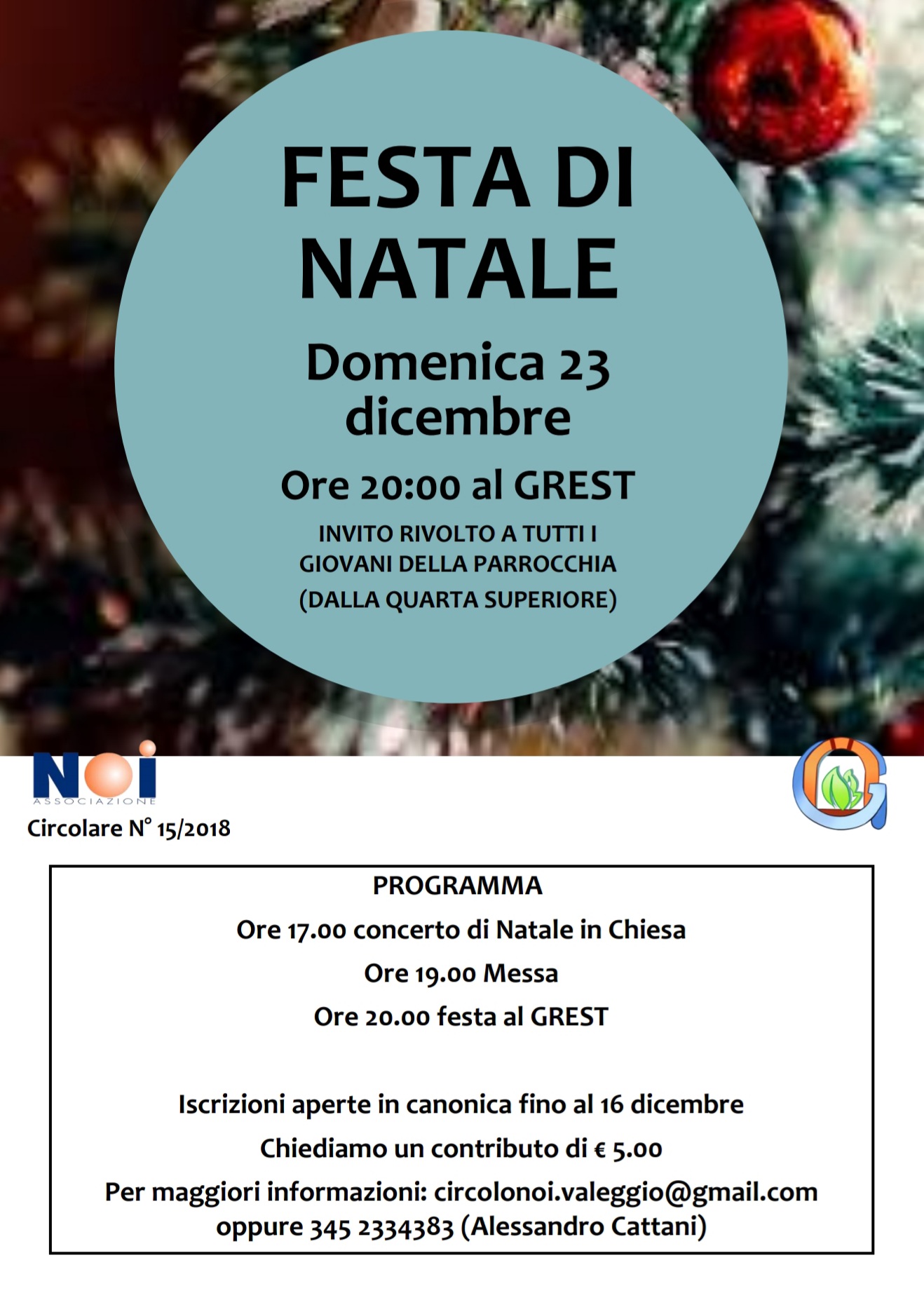 FESTA DI NATALE

Domenica 23 dicembre

Ore 20:00 al GREST

INVITO RIVOLTO A TUTTI I GIOVANI DELLA PARROCCHIA (DALLA QUARTA SUPERIORE)

NOI ASSOCIAZIONE

Circolare N° 15/2018

PROGRAMMA

Ore 17.00 concerto di Natale in Chiesa

Ore 19.00 Messa

Ore 20.00 festa al GREST

Iscrizioni aperte in canonica fino al 16 dicembre

Chiediamo un contributo di € 5.00

Per maggiori informazioni: circolonoi.valeggio@gmail.com oppure 345 2334383 (Alessandro Cattani)